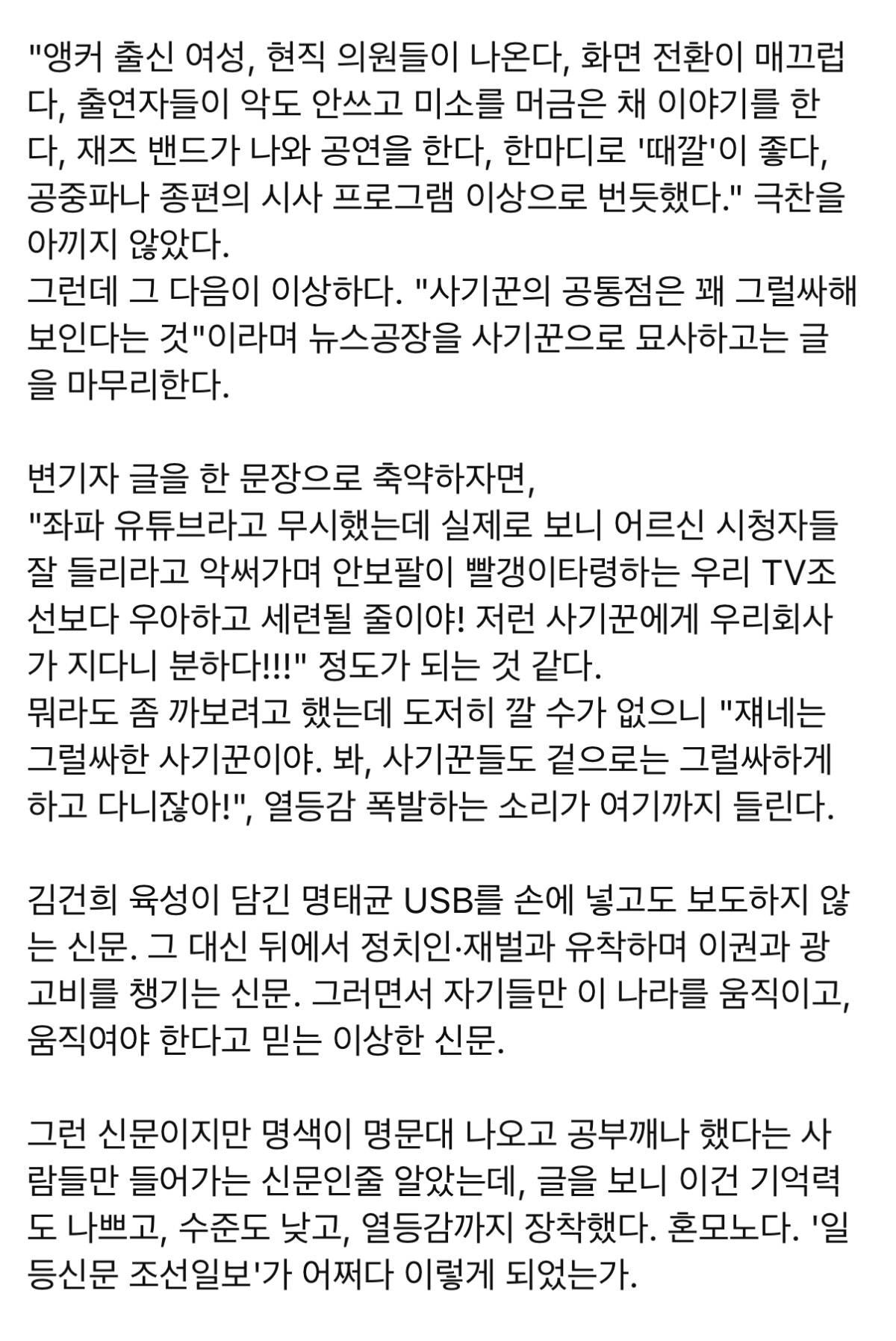 "앵커 출신 여성, 현직 의원들이 나온다, 화면 전환이 매끄럽다, 출연자들이 악도 안쓰고 미소를 머금은 채 이야기를 한다, 재즈 밴드가 나와 공연을 한다, 한마디로 '때깔'이 좋다, 공중파나 종편의 시사 프로그램 이상으로 번듯했다." 극찬을 아끼지 않았다.
그런데 그 다음이 이상하다. "사기꾼의 공통점은 꽤 그럴싸해 보인다는 것"이라며 뉴스공장을 사기꾼으로 묘사하고는 글을 마무리한다.

변기자 글을 한 문장으로 축약하자면,
"좌파 유튜브라고 무시했는데 실제로 보니 어르신 시청자들 잘 들리라고 악써가며 안보팔이 빨갱이타령하는 우리 TV조선보다 우아하고 세련될 줄이야! 저런 사기꾼에게 우리회사가 지다니 분하다!!!" 정도가 되는 것 같다.
뭐라도 좀 까보려고 했는데 도저히 깔 수가 없으니 "쟤네는 그럴싸한 사기꾼이야. 봐, 사기꾼들도 겉으로는 그럴싸하게 하고 다니잖아!", 열등감 폭발하는 소리가 여기까지 들린다.

김건희 육성이 담긴 명태균 USB를 손에 넣고도 보도하지 않는 신문. 그 대신 뒤에서 정치인·재벌과 유착하며 이권과 광고비를 챙기는 신문. 그러면서 자기들만 이 나라를 움직이고, 움직여야 한다고 믿는 이상한 신문.

그런 신문이지만 명색이 명문대 나오고 공부깨나 했다는 사람들만 들어가는 신문인줄 알았는데, 글을 보니 이건 기억력도 나쁘고, 수준도 낮고, 열등감까지 장착했다. 혼모노다. '일등신문 조선일보'가 어쩌다 이렇게 되었는가.